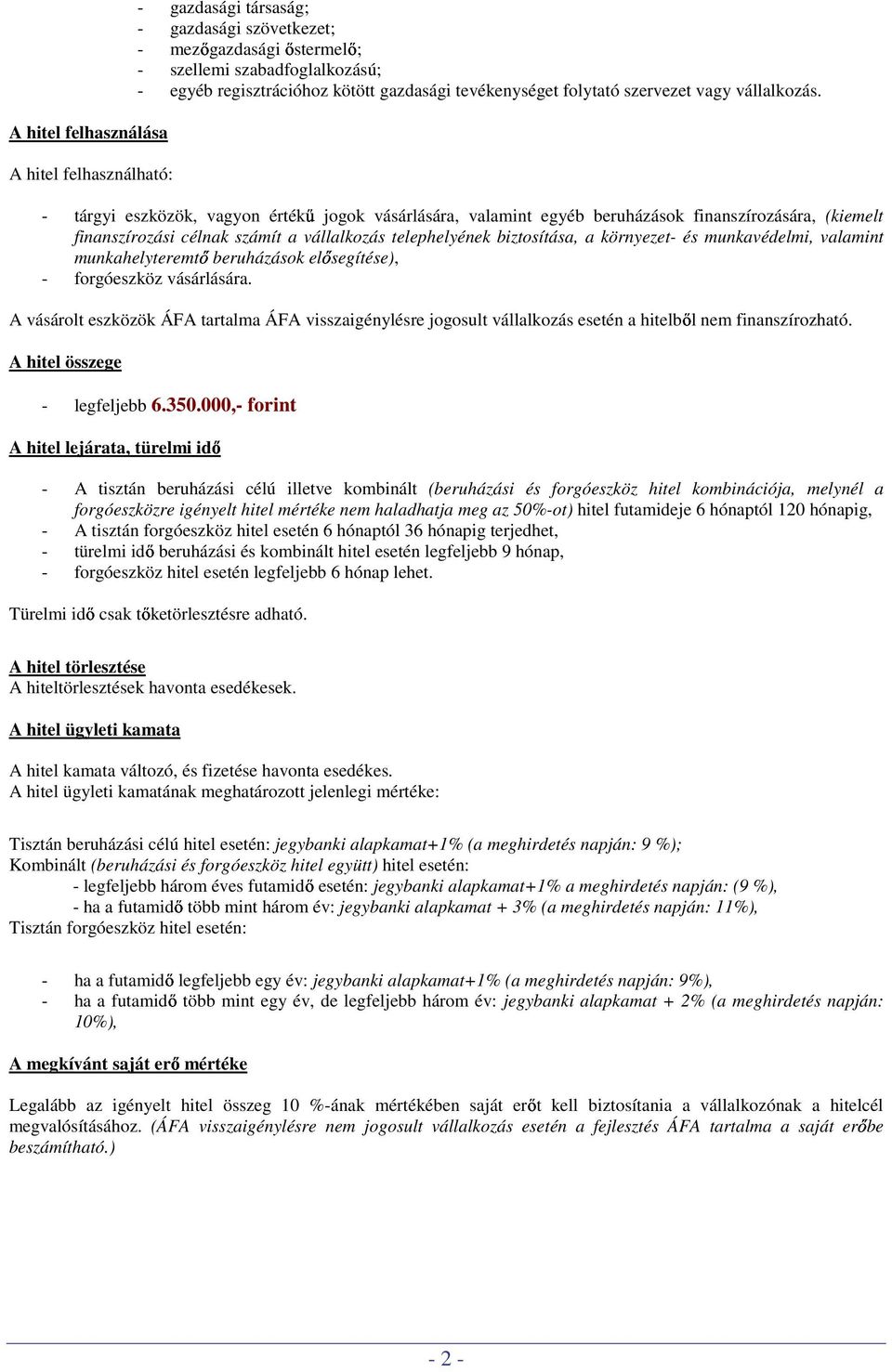 - gazdasági társaság;
- gazdasági szövetkezet;
- mezőgazdasági őstermelő;
- szellemi szabadfoglalkozású;
- egyéb regisztrációhoz kötött gazdasági tevékenységet folytató szervezet vagy vállalkozás.

A hitel felhasználása

A hitel felhasználható:

- tárgyi eszközök, vagyon értékű jogok vásárlására, valamint egyéb beruházások finanszírozására, (kiemelt finanszírozási célnak számít a vállalkozás telephelyének biztosítása, a környezet- és munkavédelmi, valamint munkahelyteremtő beruházások elősegítése),
- forgóeszköz vásárlására.

A vásárolt eszközök ÁFA tartalma ÁFA visszaigénylésre jogosult vállalkozás esetén a hitelből nem finanszírozható.

A hitel összege

- legfeljebb 6.350.000,- forint

A hitel lejárata, türelmi idő

- A tisztán beruházási célú illetve kombinált (beruházási és forgóeszköz hitel kombinációja, melynél a forgóeszközre igényelt hitel mértéke nem haladhatja meg az 50%-ot) hitel futamideje 6 hónaptól 120 hónapig,
- A tisztán forgóeszköz hitel esetén 6 hónaptól 36 hónapig terjedhet,
- türelmi idő beruházási és kombinált hitel esetén legfeljebb 9 hónap,
- forgóeszköz hitel esetén legfeljebb 6 hónap lehet.

Türelmi idő csak tőketörlesztésre adható.

A hitel törlesztése
A hiteltörlesztések havonta esedékesek.

A hitel ügyleti kamata

A hitel kamata változó, és fizetése havonta esedékes.
A hitel ügyleti kamatának meghatározott jelenlegi mértéke:

Tisztán beruházási célú hitel esetén: jegybanki alapkamat+1% (a meghirdetés napján: 9 %);
Kombinált (beruházási és forgóeszköz hitel együtt) hitel esetén:
- legfeljebb három éves futamidő esetén: jegybanki alapkamat+1% a meghirdetés napján: (9 %),
- ha a futamidő több mint három év: jegybanki alapkamat + 3% (a meghirdetés napján: 11%),
Tisztán forgóeszköz hitel esetén:

- ha a futamidő legfeljebb egy év: jegybanki alapkamat+1% (a meghirdetés napján: 9%),
- ha a futamidő több mint egy év, de legfeljebb három év: jegybanki alapkamat + 2% (a meghirdetés napján: 10%),

A megkívánt saját erő mértéke

Legalább az igényelt hitel összeg 10 %-ának mértékében saját erőt kell biztosítania a vállalkozónak a hitelcél megvalósításához. (ÁFA visszaigénylésre nem jogosult vállalkozás esetén a fejlesztés ÁFA tartalma a saját erőbe beszámítható.)

- 2 -